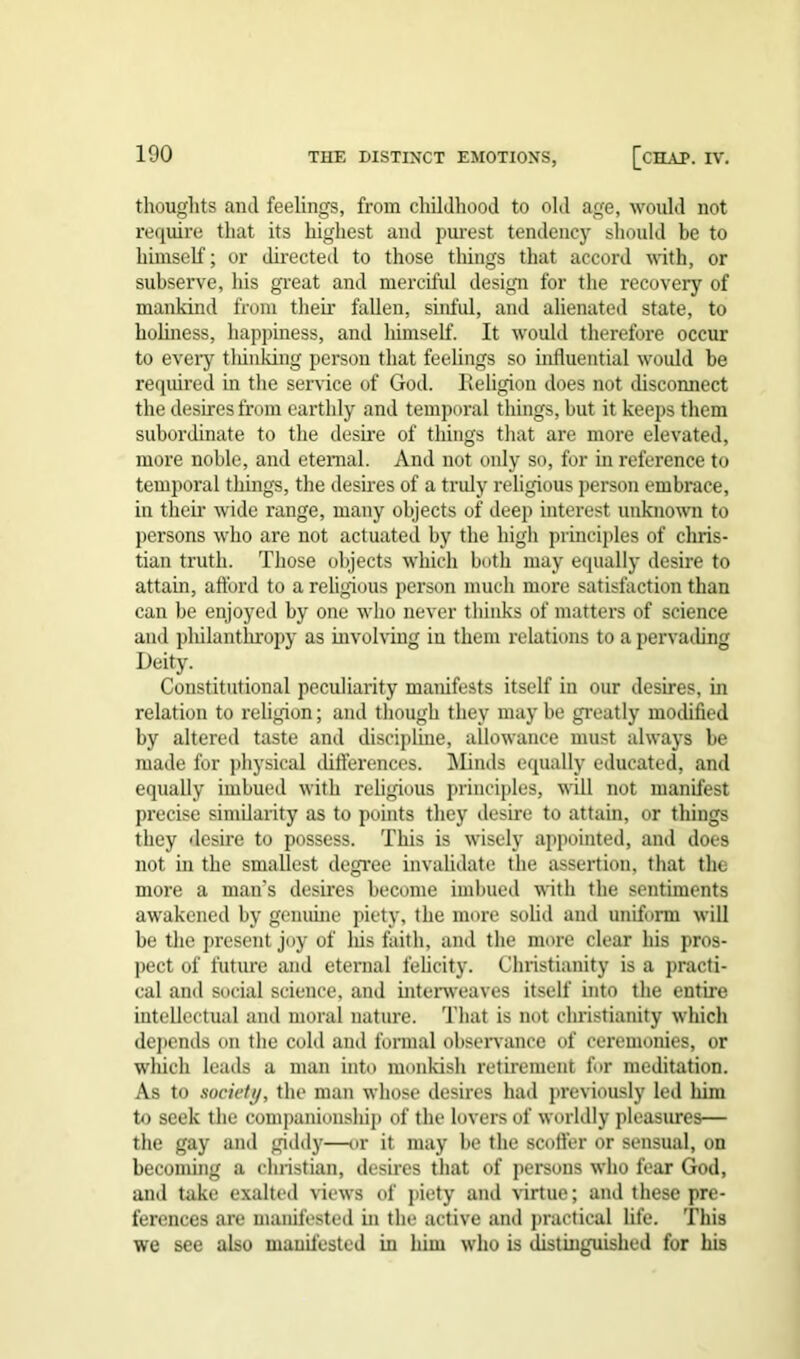 190 THE DISTINCT EMOTIONS, [CHAP. IV.

thoughts and feelings, from childhood to old age, would not require that its highest and purest tendency should be to himself; or directed to those things that accord with, or subserve, his great and merciful design for the recovery of mankind from their fallen, sinful, and alienated state, to holiness, happiness, and himself. It would therefore occur to every thinking person that feelings so influential would be required in the service of God. Religion does not disconnect the desires from earthly and temporal things, but it keeps them subordinate to the desire of things that are more elevated, more noble, and eternal. And not only so, for in reference to temporal things, the desires of a truly religious person embrace, in their wide range, many objects of deep interest unknown to persons who are not actuated by the high principles of christian truth. Those objects which both may equally desire to attain, afford to a religious person much more satisfaction than can be enjoyed by one who never thinks of matters of science and philanthropy as involving in them relations to a pervading Deity.

Constitutional peculiarity manifests itself in our desires, in relation to religion; and though they may be greatly modified by altered taste and discipline, allowance must always be made for physical differences. Minds equally educated, and equally imbued with religious principles, will not manifest precise similarity as to points they desire to attain, or things they desire to possess. This is wisely appointed, and does not in the smallest degree invalidate the assertion, that the more a man's desires become imbued with the sentiments awakened by genuine piety, the more solid and uniform will be the present joy of his faith, and the more clear his prospect of future and eternal felicity. Christianity is a practical and social science, and interweaves itself into the entire intellectual and moral nature. That is not christianity which depends on the cold and formal observance of ceremonies, or which leads a man into monkish retirement for meditation. As to society, the man whose desires had previously led him to seek the companionship of the lovers of worldly pleasures—the gay and giddy—or it may be the scoffer or sensual, on becoming a christian, desires that of persons who fear God, and take exalted views of piety and virtue; and these preferences are manifested in the active and practical life. This we see also manifested in him who is distinguished for his